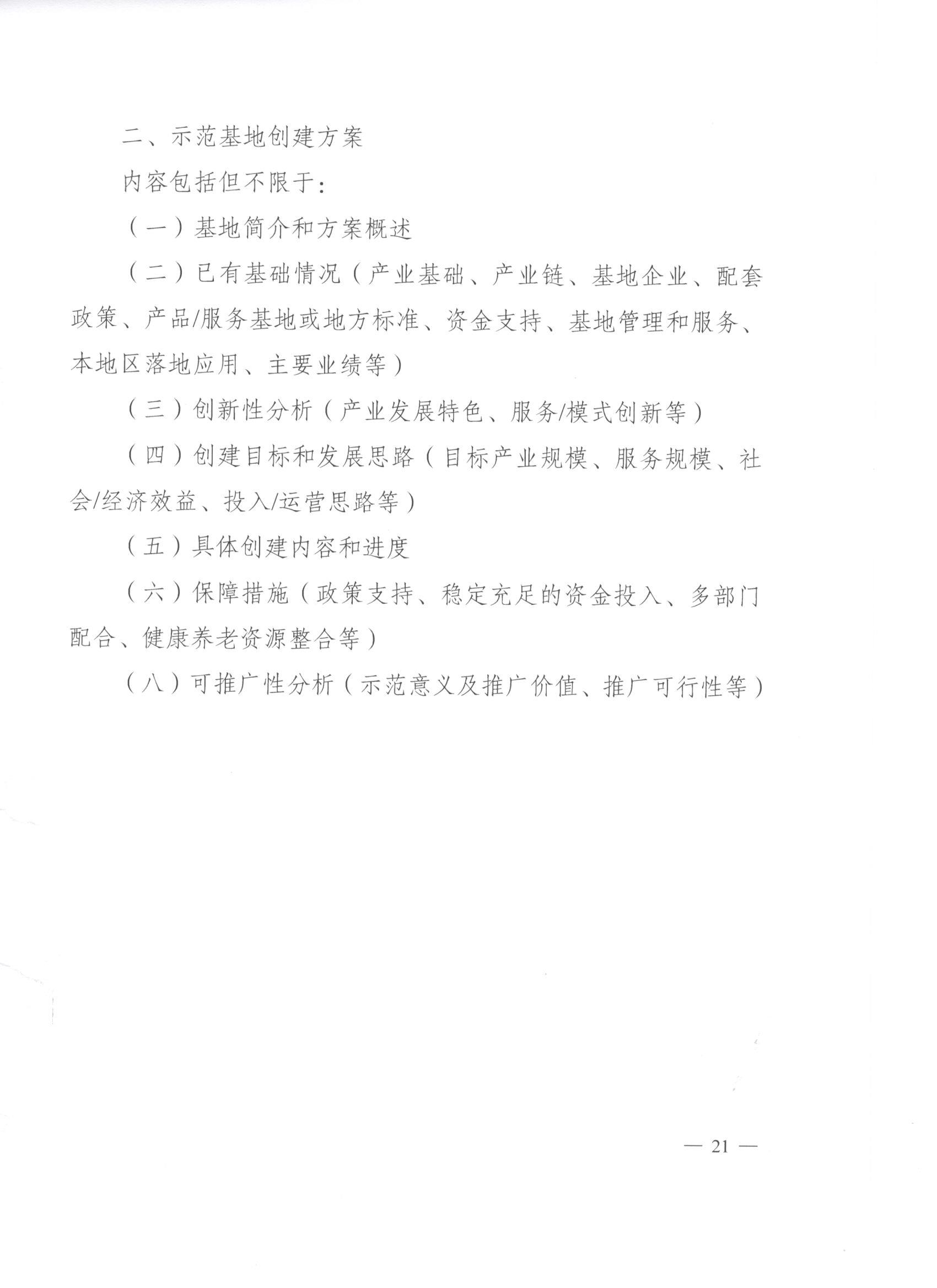 二、示范基地创建方案

内容包括但不限于：

（一）基地简介和方案概述

（二）已有基础情况（产业基础、产业链、基地企业、配套政策、产品/服务基地或地方标准、资金支持、基地管理和服务、本地区落地应用、主要业绩等）

（三）创新性分析（产业发展特色、服务/模式创新等）

（四）创建目标和发展思路（目标产业规模、服务规模、社会/经济效益、投入/运营思路等）

（五）具体创建内容和进度

（六）保障措施（政策支持、稳定充足的资金投入、多部门配合、健康养老资源整合等）

（八）可推广性分析（示范意义及推广价值、推广可行性等）

— 21 —